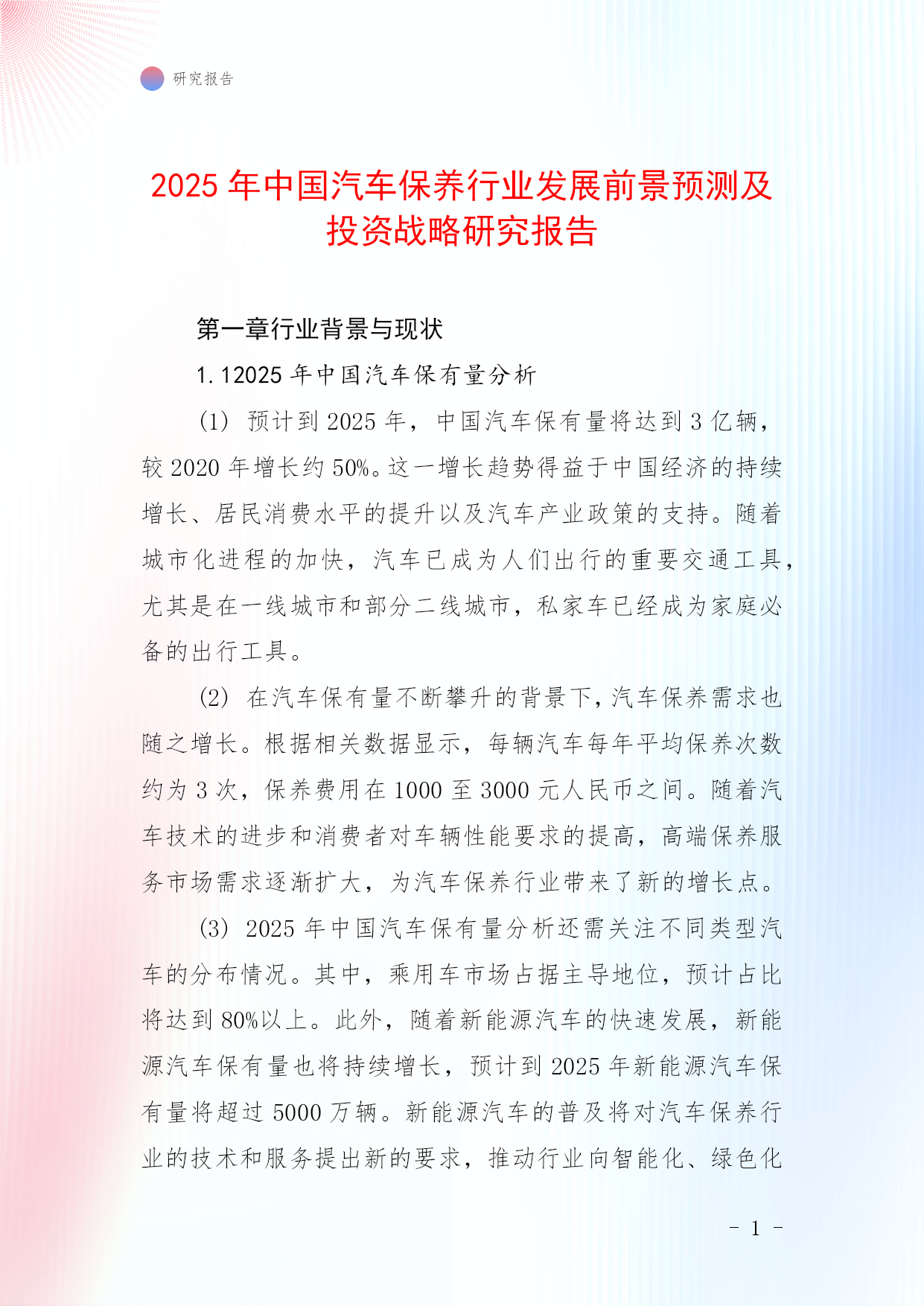 研究报告

2025 年中国汽车保养行业发展前景预测及投资战略研究报告

第一章行业背景与现状

1.12025 年中国汽车保有量分析

(1) 预计到 2025 年，中国汽车保有量将达到 3 亿辆，较 2020 年增长约 50%。这一增长趋势得益于中国经济的持续增长、居民消费水平的提升以及汽车产业政策的支持。随着城市化进程的加快，汽车已成为人们出行的重要交通工具，尤其是在一线城市和部分二线城市，私家车已经成为家庭必备的出行工具。

(2) 在汽车保有量不断攀升的背景下，汽车保养需求也随之增长。根据相关数据显示，每辆汽车每年平均保养次数约为 3 次，保养费用在 1000 至 3000 元人民币之间。随着汽车技术的进步和消费者对车辆性能要求的提高，高端保养服务市场需求逐渐扩大，为汽车保养行业带来了新的增长点。

(3) 2025 年中国汽车保有量分析还需关注不同类型汽车的分布情况。其中，乘用车市场占据主导地位，预计占比将达到 80%以上。此外，随着新能源汽车的快速发展，新能源汽车保有量也将持续增长，预计到 2025 年新能源汽车保有量将超过 5000 万辆。新能源汽车的普及将对汽车保养行业的技术和服务提出新的要求，推动行业向智能化、绿色化

- 1 -